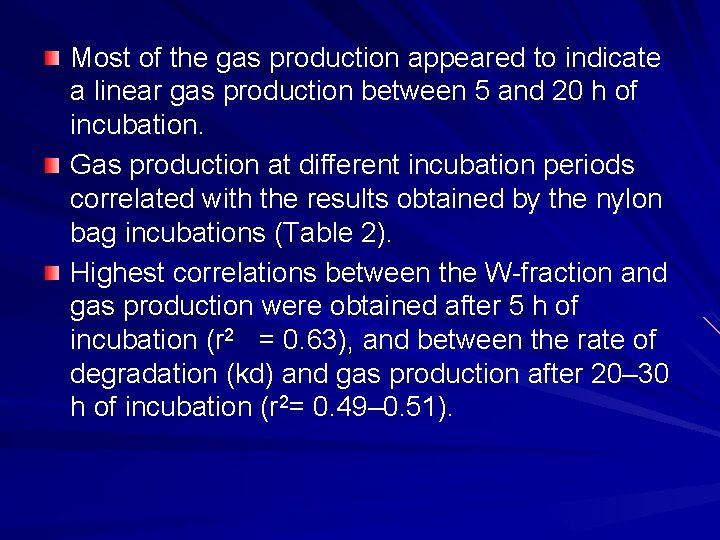 Most of the gas production appeared to indicate a linear gas production between 5 and 20 h of incubation.

Gas production at different incubation periods correlated with the results obtained by the nylon bag incubations (Table 2).

Highest correlations between the W-fraction and gas production were obtained after 5 h of incubation ($r^2$ = 0.63), and between the rate of degradation (kd) and gas production after 20–30 h of incubation ($r^2$= 0.49–0.51).